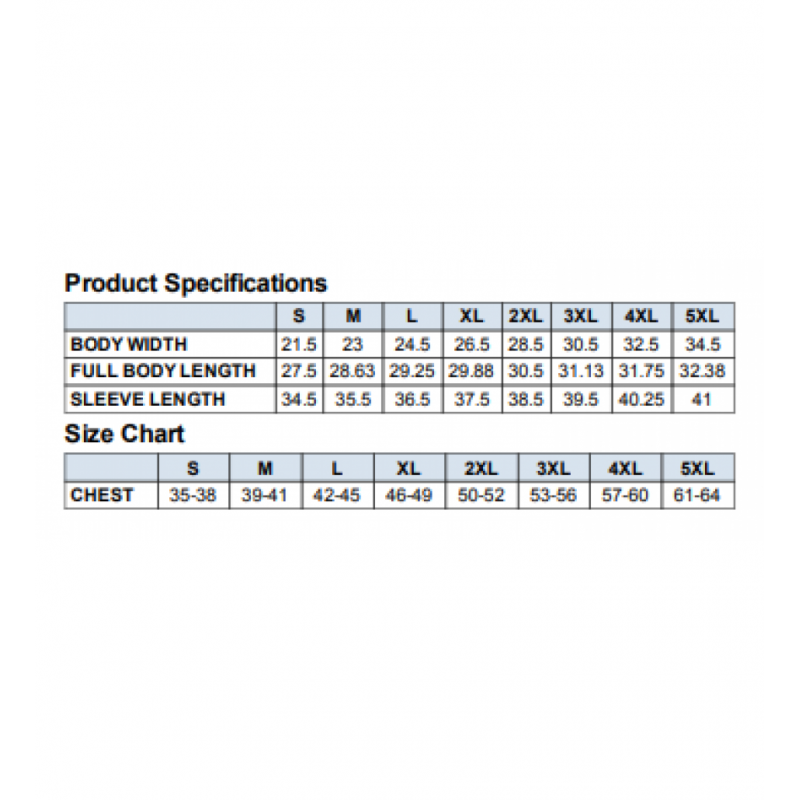 Product Specifications

| | S | M | L | XL | 2XL | 3XL | 4XL | 5XL |
|---|---|---|---|---|---|---|---|---|
| BODY WIDTH | 21.5 | 23 | 24.5 | 26.5 | 28.5 | 30.5 | 32.5 | 34.5 |
| FULL BODY LENGTH | 27.5 | 28.63 | 29.25 | 29.88 | 30.5 | 31.13 | 31.75 | 32.38 |
| SLEEVE LENGTH | 34.5 | 35.5 | 36.5 | 37.5 | 38.5 | 39.5 | 40.25 | 41 |

Size Chart

| | S | M | L | XL | 2XL | 3XL | 4XL | 5XL |
|---|---|---|---|---|---|---|---|---|
| CHEST | 35-38 | 39-41 | 42-45 | 46-49 | 50-52 | 53-56 | 57-60 | 61-64 |